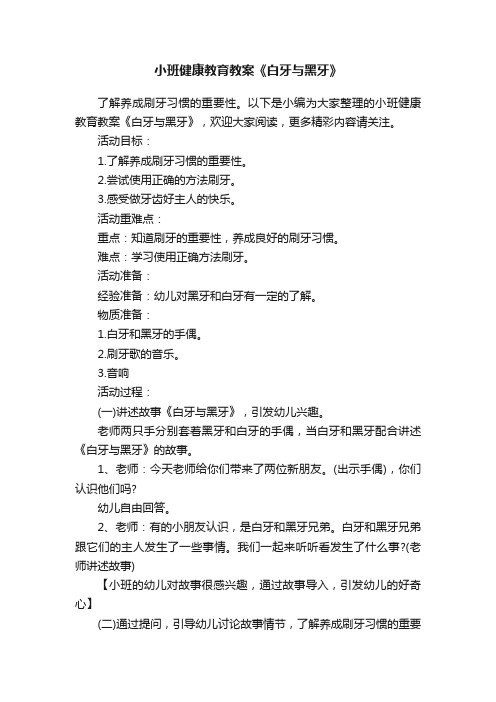 小班健康教育教案《白牙与黑牙》

了解养成刷牙习惯的重要性。以下是小编为大家整理的小班健康教育教案《白牙与黑牙》，欢迎大家阅读，更多精彩内容请关注。

活动目标：

1.了解养成刷牙习惯的重要性。

2.尝试使用正确的方法刷牙。

3.感受做牙齿好主人的快乐。

活动重难点：

重点：知道刷牙的重要性，养成良好的刷牙习惯。

难点：学习使用正确方法刷牙。

活动准备：

经验准备：幼儿对黑牙和白牙有一定的了解。

物质准备：

1.白牙和黑牙的手偶。

2.刷牙歌的音乐。

3.音响

活动过程：

(一)讲述故事《白牙与黑牙》，引发幼儿兴趣。

老师两只手分别套着黑牙和白牙的手偶，当白牙和黑牙配合讲述《白牙与黑牙》的故事。

1、老师：今天老师给你们带来了两位新朋友。(出示手偶)，你们认识他们吗?

幼儿自由回答。

2、老师：有的小朋友认识，是白牙和黑牙兄弟。白牙和黑牙兄弟跟它们的主人发生了一些事情。我们一起来听听看发生了什么事?(老师讲述故事)

【小班的幼儿对故事很感兴趣，通过故事导入，引发幼儿的好奇心】

(二)通过提问，引导幼儿讨论故事情节，了解养成刷牙习惯的重要